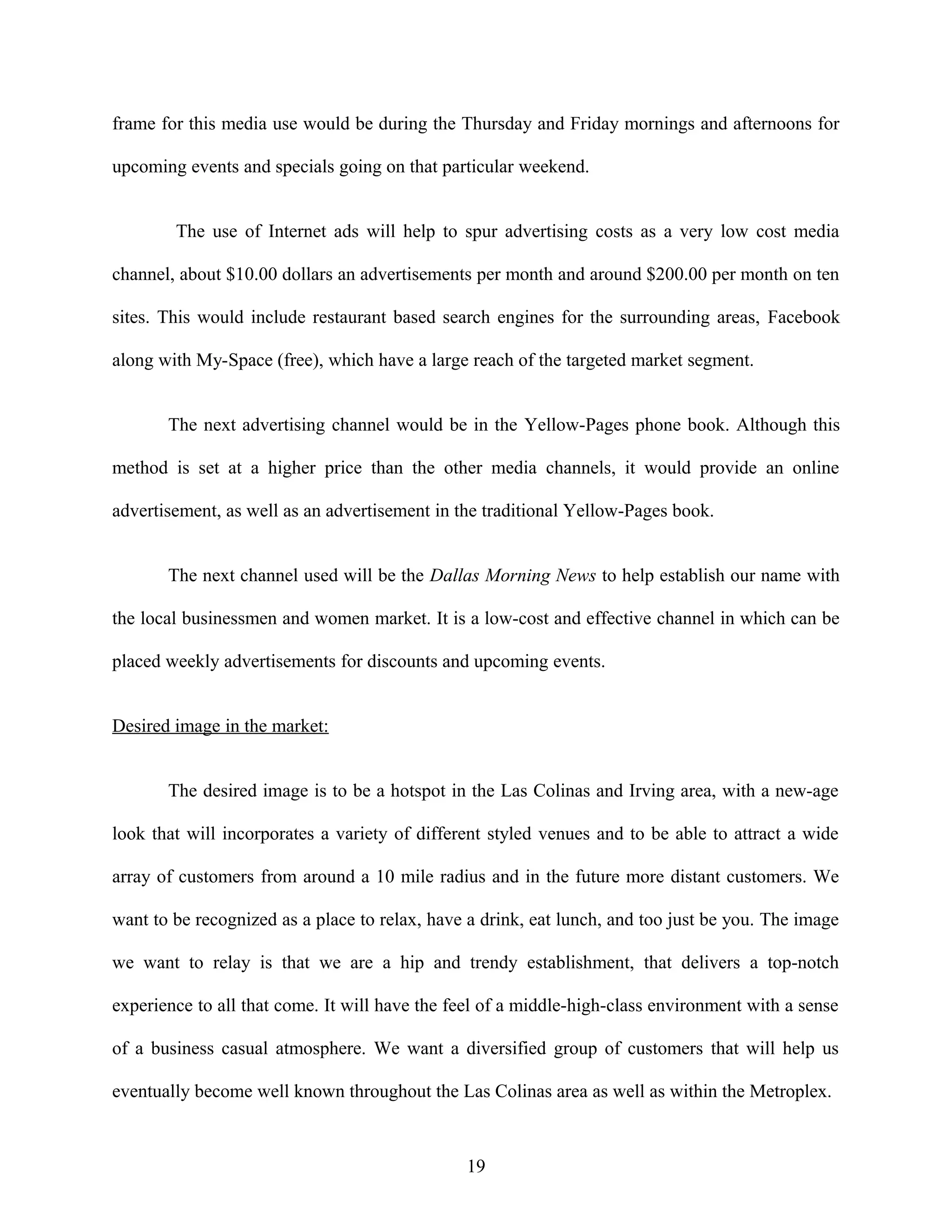 frame for this media use would be during the Thursday and Friday mornings and afternoons for upcoming events and specials going on that particular weekend.

The use of Internet ads will help to spur advertising costs as a very low cost media channel, about \$10.00 dollars an advertisements per month and around \$200.00 per month on ten sites. This would include restaurant based search engines for the surrounding areas, Facebook along with My-Space (free), which have a large reach of the targeted market segment.

The next advertising channel would be in the Yellow-Pages phone book. Although this method is set at a higher price than the other media channels, it would provide an online advertisement, as well as an advertisement in the traditional Yellow-Pages book.

The next channel used will be the Dallas Morning News to help establish our name with the local businessmen and women market. It is a low-cost and effective channel in which can be placed weekly advertisements for discounts and upcoming events.

Desired image in the market:

The desired image is to be a hotspot in the Las Colinas and Irving area, with a new-age look that will incorporates a variety of different styled venues and to be able to attract a wide array of customers from around a 10 mile radius and in the future more distant customers. We want to be recognized as a place to relax, have a drink, eat lunch, and too just be you. The image we want to relay is that we are a hip and trendy establishment, that delivers a top-notch experience to all that come. It will have the feel of a middle-high-class environment with a sense of a business casual atmosphere. We want a diversified group of customers that will help us eventually become well known throughout the Las Colinas area as well as within the Metroplex.

19